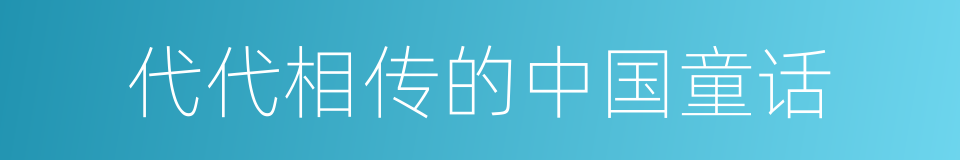 代代相传的中国童话